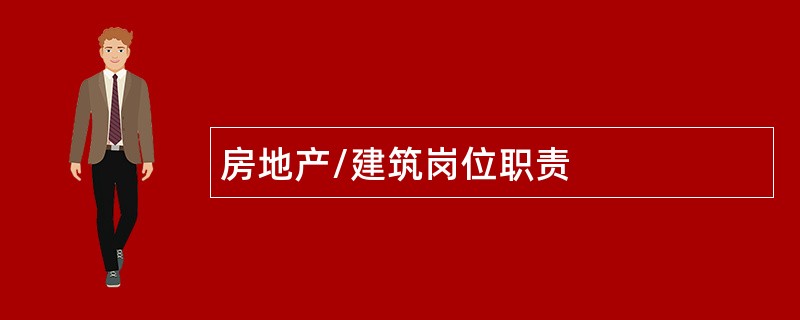 房地产/建筑岗位职责